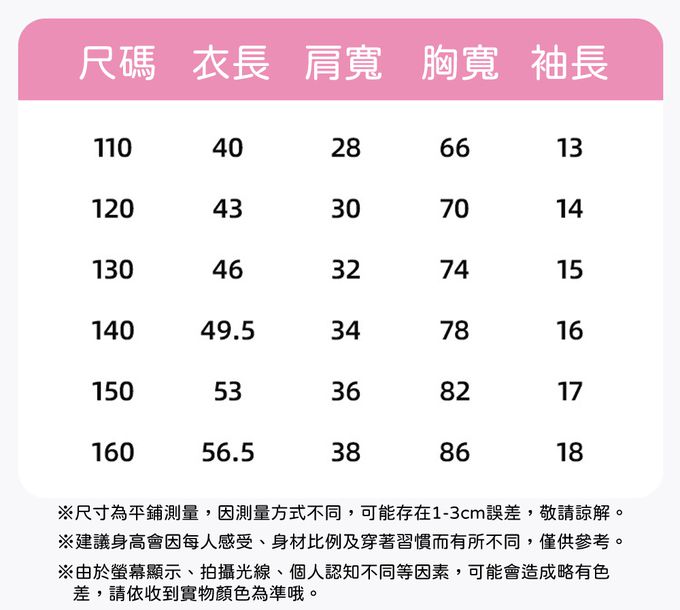 | 尺碼 | 衣長 | 肩寬 | 胸寬 | 袖長 |
|---|---|---|---|---|
| 110 | 40 | 28 | 66 | 13 |
| 120 | 43 | 30 | 70 | 14 |
| 130 | 46 | 32 | 74 | 15 |
| 140 | 49.5 | 34 | 78 | 16 |
| 150 | 53 | 36 | 82 | 17 |
| 160 | 56.5 | 38 | 86 | 18 |

※尺寸為平鋪測量，因測量方式不同，可能存在1-3cm誤差，敬請諒解。

※建議身高會因每人感受、身材比例及穿著習慣而有所不同，僅供參考。

※由於螢幕顯示、拍攝光線、個人認知不同等因素，可能會造成略有色差，請依收到實物顏色為準哦。